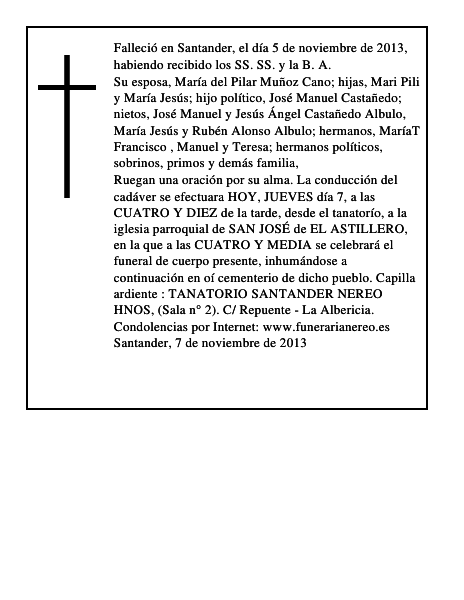 Falleció en Santander, el día 5 de noviembre de 2013, habiendo recibido los SS. SS. y la B. A.
Su esposa, María del Pilar Muñoz Cano; hijas, Mari Pili y María Jesús; hijo político, José Manuel Castañedo; nietos, José Manuel y Jesús Ángel Castañedo Albulo, María Jesús y Rubén Alonso Albulo; hermanos, MaríaT Francisco , Manuel y Teresa; hermanos políticos, sobrinos, primos y demás familia,
Ruegan una oración por su alma. La conducción del cadáver se efectuara HOY, JUEVES día 7, a las CUATRO Y DIEZ de la tarde, desde el tanatorío, a la iglesia parroquial de SAN JOSÉ de EL ASTILLERO, en la que a las CUATRO Y MEDIA se celebrará el funeral de cuerpo presente, inhumándose a continuación en oí cementerio de dicho pueblo. Capilla ardiente : TANATORIO SANTANDER NEREO HNOS, (Sala n° 2). C/ Repuente - La Albericia.
Condolencias por Internet: www.funerarianereo.es
Santander, 7 de noviembre de 2013